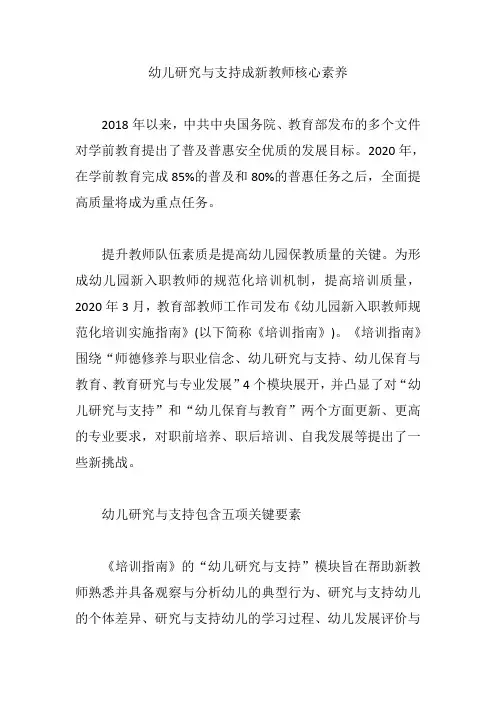 幼儿研究与支持成新教师核心素养

2018 年以来，中共中央国务院、教育部发布的多个文件对学前教育提出了普及普惠安全优质的发展目标。2020 年，在学前教育完成 85%的普及和 80%的普惠任务之后，全面提高质量将成为重点任务。

提升教师队伍素质是提高幼儿园保教质量的关键。为形成幼儿园新入职教师的规范化培训机制，提高培训质量，2020 年 3 月，教育部教师工作司发布《幼儿园新入职教师规范化培训实施指南》(以下简称《培训指南》)。《培训指南》围绕“师德修养与职业信念、幼儿研究与支持、幼儿保育与教育、教育研究与专业发展”4 个模块展开，并凸显了对“幼儿研究与支持”和“幼儿保育与教育”两个方面更新、更高的专业要求，对职前培养、职后培训、自我发展等提出了一些新挑战。

幼儿研究与支持包含五项关键要素

《培训指南》的“幼儿研究与支持”模块旨在帮助新教师熟悉并具备观察与分析幼儿的典型行为、研究与支持幼儿的个体差异、研究与支持幼儿的学习过程、幼儿发展评价与